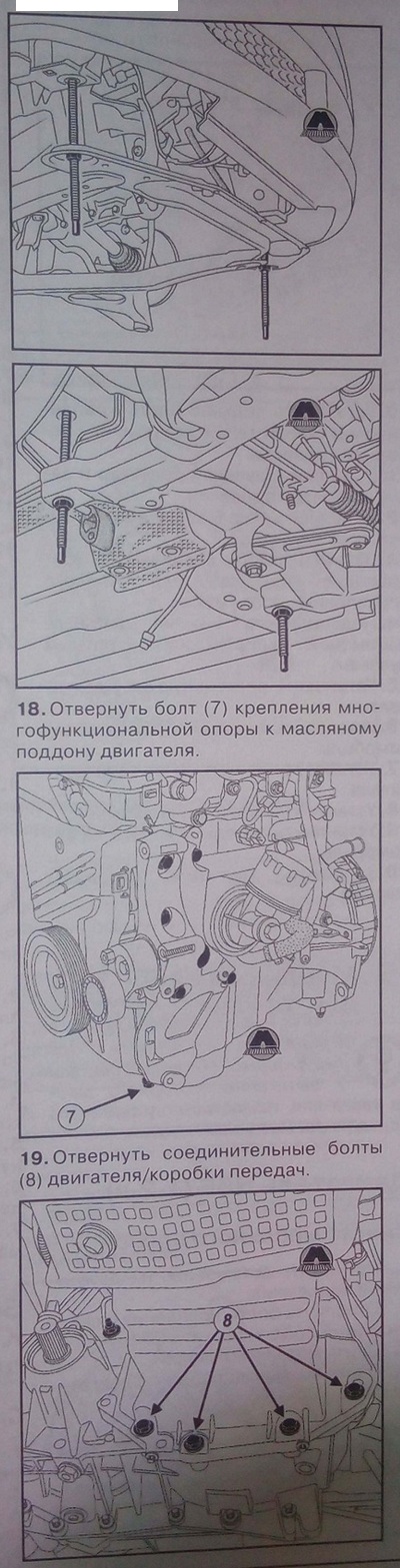 18. Отвернуть болт (7) крепления многофункциональной опоры к масляному поддону двигателя.

7

19. Отвернуть соединительные болты (8) двигателя/коробки передач.

8